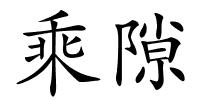 乘隙